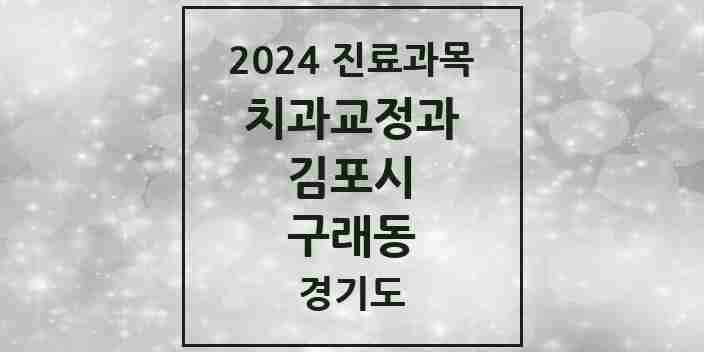 2024 진료과목
치과교정과
김포시
구래동
경기도